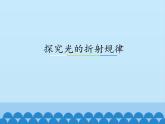 探究光的折射规律